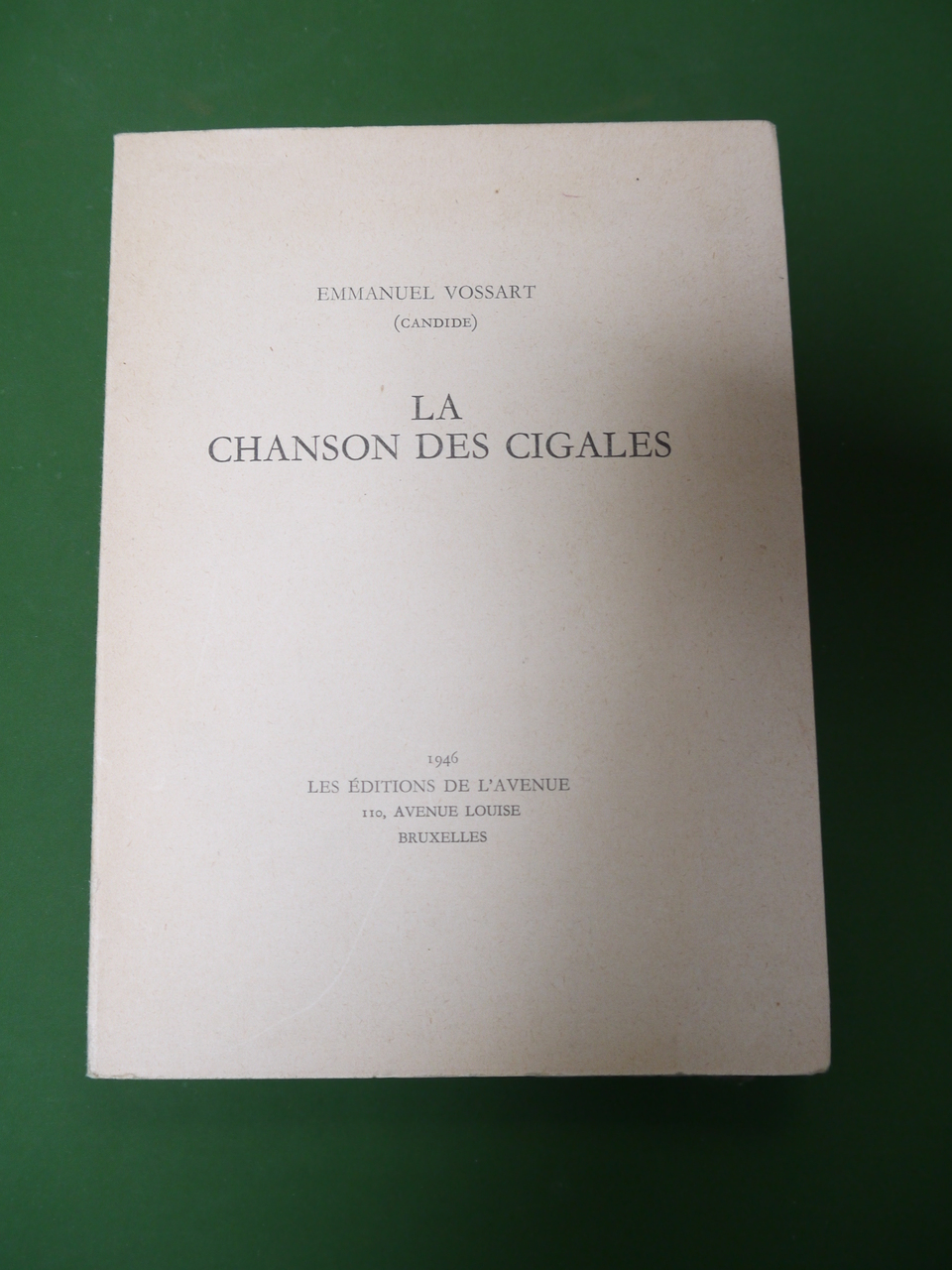 EMMANUEL VOSSART
(CANDIDE)

LA
CHANSON DES CIGALES

1946
LES ÉDITIONS DE L'AVENUE
110, AVENUE LOUISE
BRUXELLES